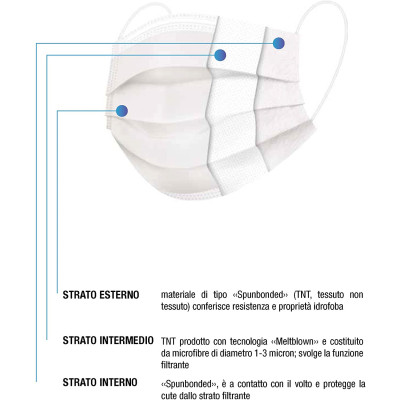 STRATO ESTERNO

materiale di tipo «Spunbonded» (TNT, tessuto non tessuto) conferisce resistenza e proprietà idrofoba

STRATO INTERMEDIO

TNT prodotto con tecnologia «Meltblown» e costituito da microfibre di diametro 1-3 micron; svolge la funzione filtrante

STRATO INTERNO

«Spunbonded», è a contatto con il volto e protegge la cute dallo strato filtrante